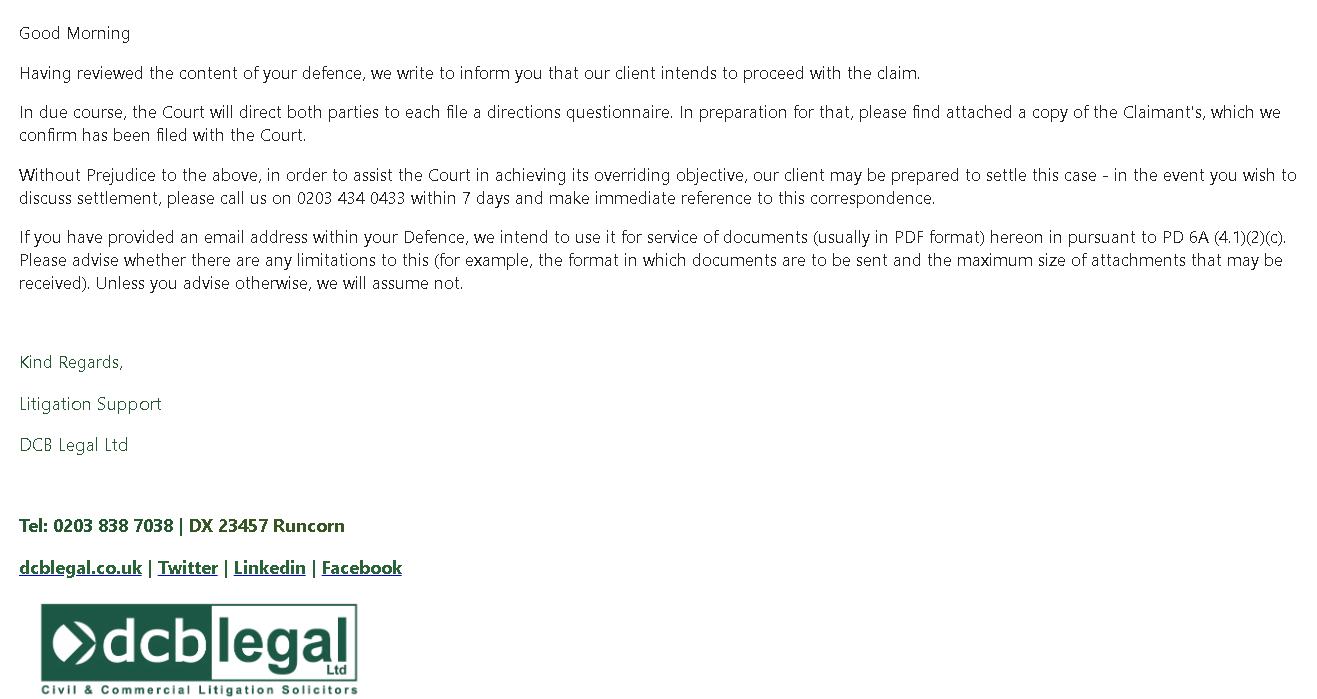 Good Morning

Having reviewed the content of your defence, we write to inform you that our client intends to proceed with the claim.

In due course, the Court will direct both parties to each file a directions questionnaire. In preparation for that, please find attached a copy of the Claimant's, which we confirm has been filed with the Court.

Without Prejudice to the above, in order to assist the Court in achieving its overriding objective, our client may be prepared to settle this case - in the event you wish to discuss settlement, please call us on 0203 434 0433 within 7 days and make immediate reference to this correspondence.

If you have provided an email address within your Defence, we intend to use it for service of documents (usually in PDF format) hereon in pursuant to PD 6A (4.1)(2)(c). Please advise whether there are any limitations to this (for example, the format in which documents are to be sent and the maximum size of attachments that may be received). Unless you advise otherwise, we will assume not.

Kind Regards,

Litigation Support

DCB Legal Ltd

Tel: 0203 838 7038 | DX 23457 Runcorn

dcblegal.co.uk | Twitter | Linkedin | Facebook

dcblegal Ltd

Civil & Commercial Litigation Solicitors